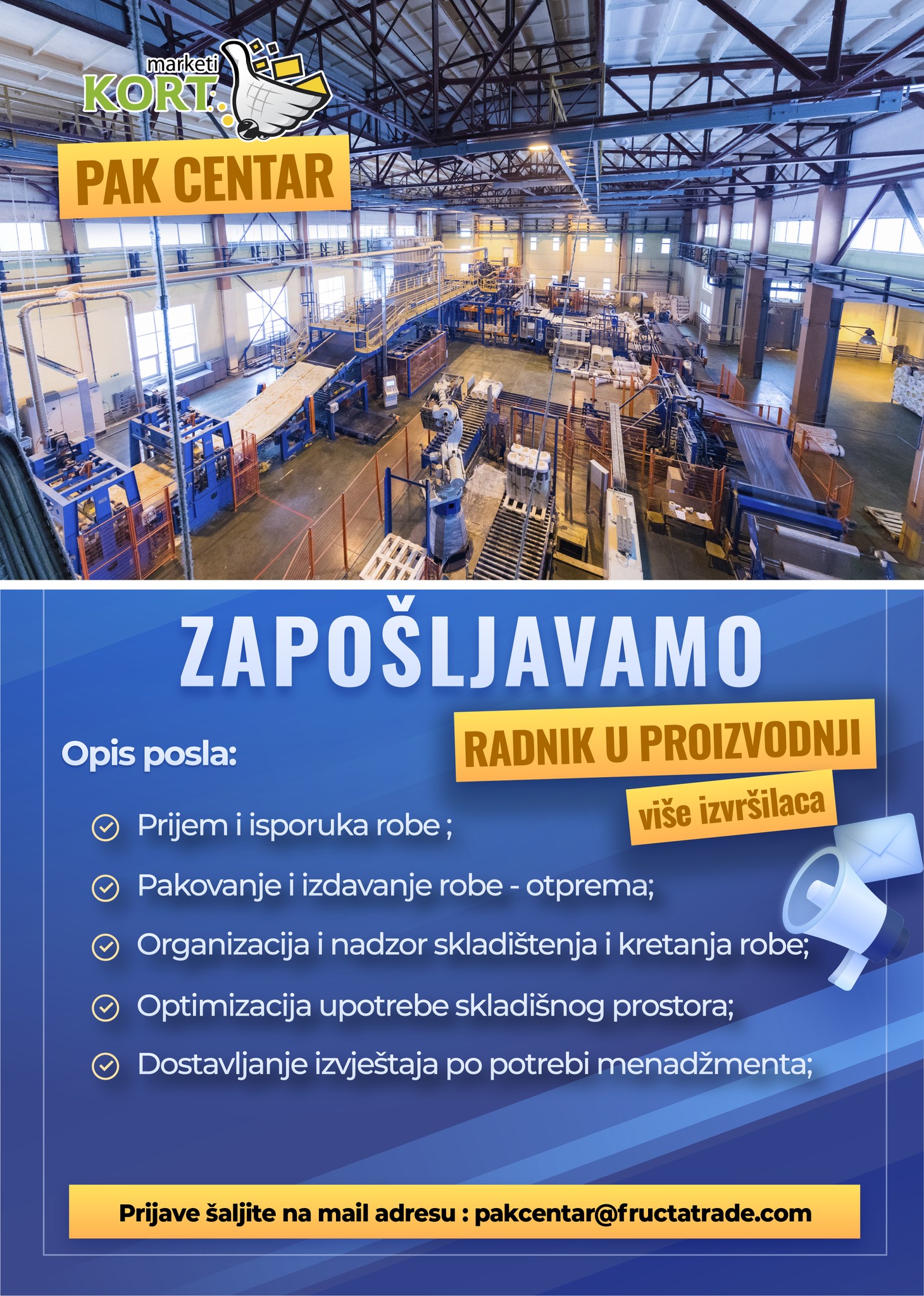 marketi
KORT

PAK CENTAR

ZAPOŠLJAVAMO

RADNIK U PROIZVODNJI

više izvršilaca

Opis posla:

Prijem i isporuka robe ;

Pakovanje i izdavanje robe - otprema;

Organizacija i nadzor skladištenja i kretanja robe;

Optimizacija upotrebe skladišnog prostora;

Dostavljanje izvještaja po potrebi menadžmenta;

Prijave šaljite na mail adresu : pakcentar@fructatrade.com